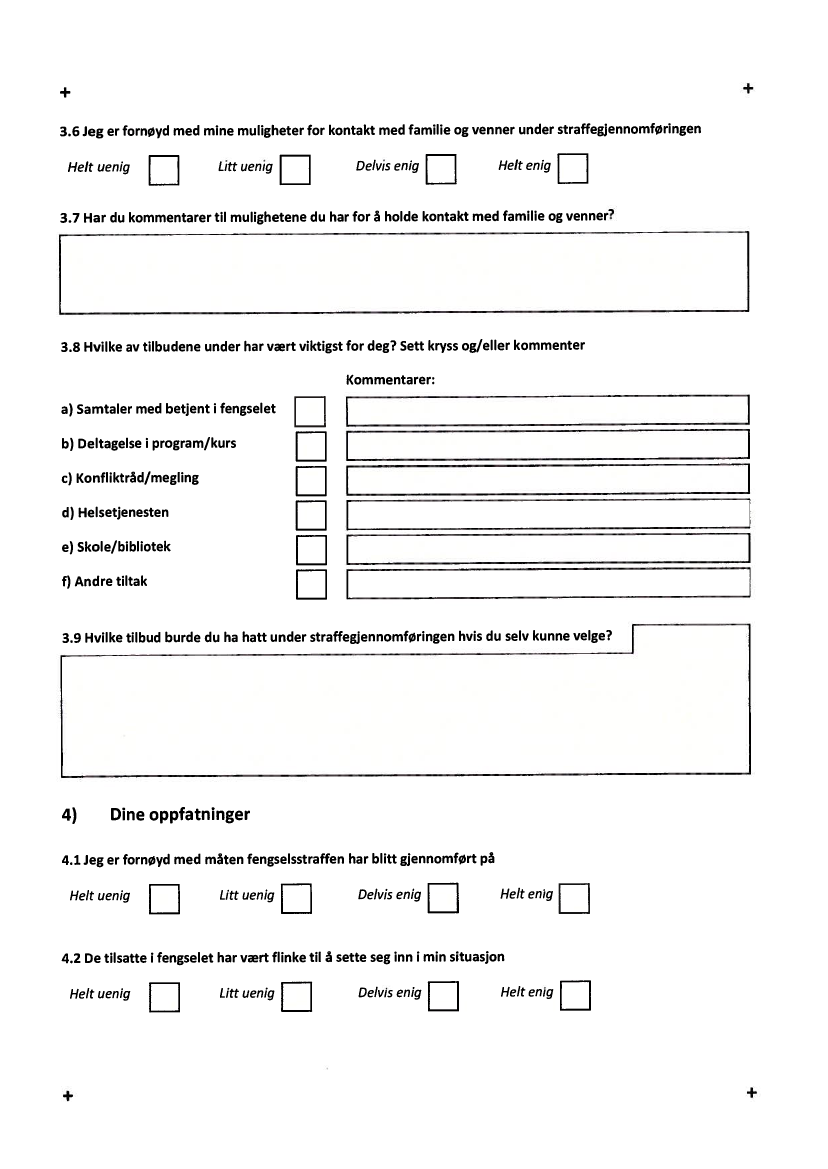 + +

3.6 Jeg er fornøyd med mine muligheter for kontakt med familie og venner under straffegjennomføringen

Helt uenig Litt uenig Delvis enig Helt enig

3.7 Har du kommentarer til mulighetene du har for å holde kontakt med familie og venner?

3.8 Hvilke av tilbudene under har vært viktigst for deg? Sett kryss og/eller kommenter

Kommentarer:

a) Samtaler med betjent i fengselet

b) Deltagelse i program/kurs

c) Konfliktråd/megling

d) Helsetjenesten

e) Skole/bibliotek

f) Andre tiltak

3.9 Hvilke tilbud burde du ha hatt under straffegjennomføringen hvis du selv kunne velge?

4) Dine oppfatninger

4.1 Jeg er fornøyd med måten fengselsstraffen har blitt gjennomført på

Helt uenig Litt uenig Delvis enig Helt enig

4.2 De tilsatte i fengselet har vært flinke til å sette seg inn i min situasjon

Helt uenig Litt uenig Delvis enig Helt enig

+ +